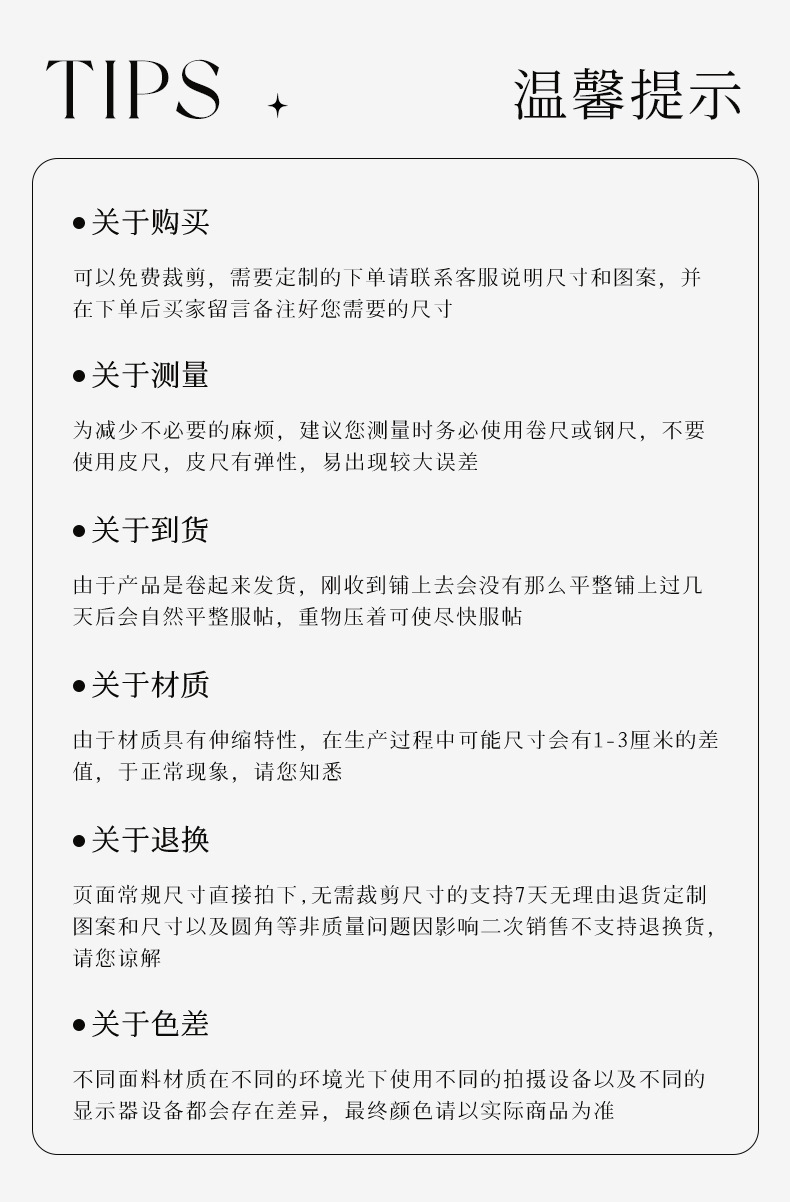 TIPS 温馨提示

●关于购买

可以免费裁剪，需要定制的下单请联系客服说明尺寸和图案，并在下单后买家留言备注好您需要的尺寸

●关于测量

为减少不必要的麻烦，建议您测量时务必使用卷尺或钢尺，不要使用皮尺，皮尺有弹性，易出现较大误差

●关于到货

由于产品是卷起来发货，刚收到铺上去会没有那么平整铺上过几天后会自然平整服帖，重物压着可使尽快服帖

●关于材质

由于材质具有伸缩特性，在生产过程中可能尺寸会有1-3厘米的差值，于正常现象，请您知悉

●关于退换

页面常规尺寸直接拍下,无需裁剪尺寸的支持7天无理由退货定制图案和尺寸以及圆角等非质量问题因影响二次销售不支持退换货，请您谅解

●关于色差

不同面料材质在不同的环境光下使用不同的拍摄设备以及不同的显示器设备都会存在差异，最终颜色请以实际商品为准